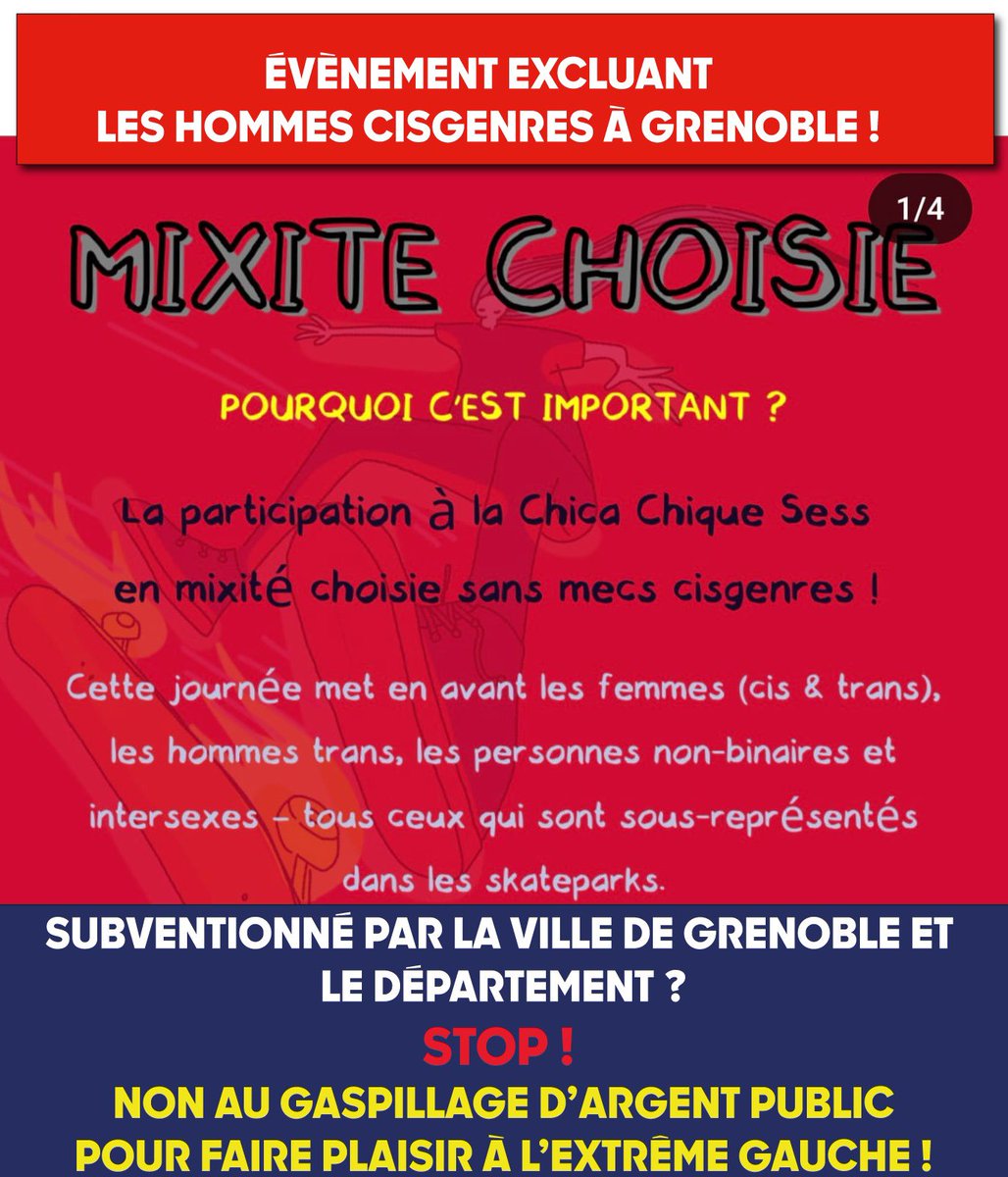 ÉVÈNEMENT EXCLUANT LES HOMMES CISGENRES À GRENOBLE !

1/4

MIXITE CHOISIE

POURQUOI C'EST IMPORTANT ?

La participation à la Chica Chique Sess en mixité choisie sans mecs cisgenres !

Cette journée met en avant les femmes (cis & trans), les hommes trans, les personnes non-binaires et intersexes - tous ceux qui sont sous-représentés dans les skateparks.

SUBVENTIONNÉ PAR LA VILLE DE GRENOBLE ET LE DÉPARTEMENT ?

STOP !

NON AU GASPILLAGE D'ARGENT PUBLIC POUR FAIRE PLAISIR À L'EXTRÊME GAUCHE !